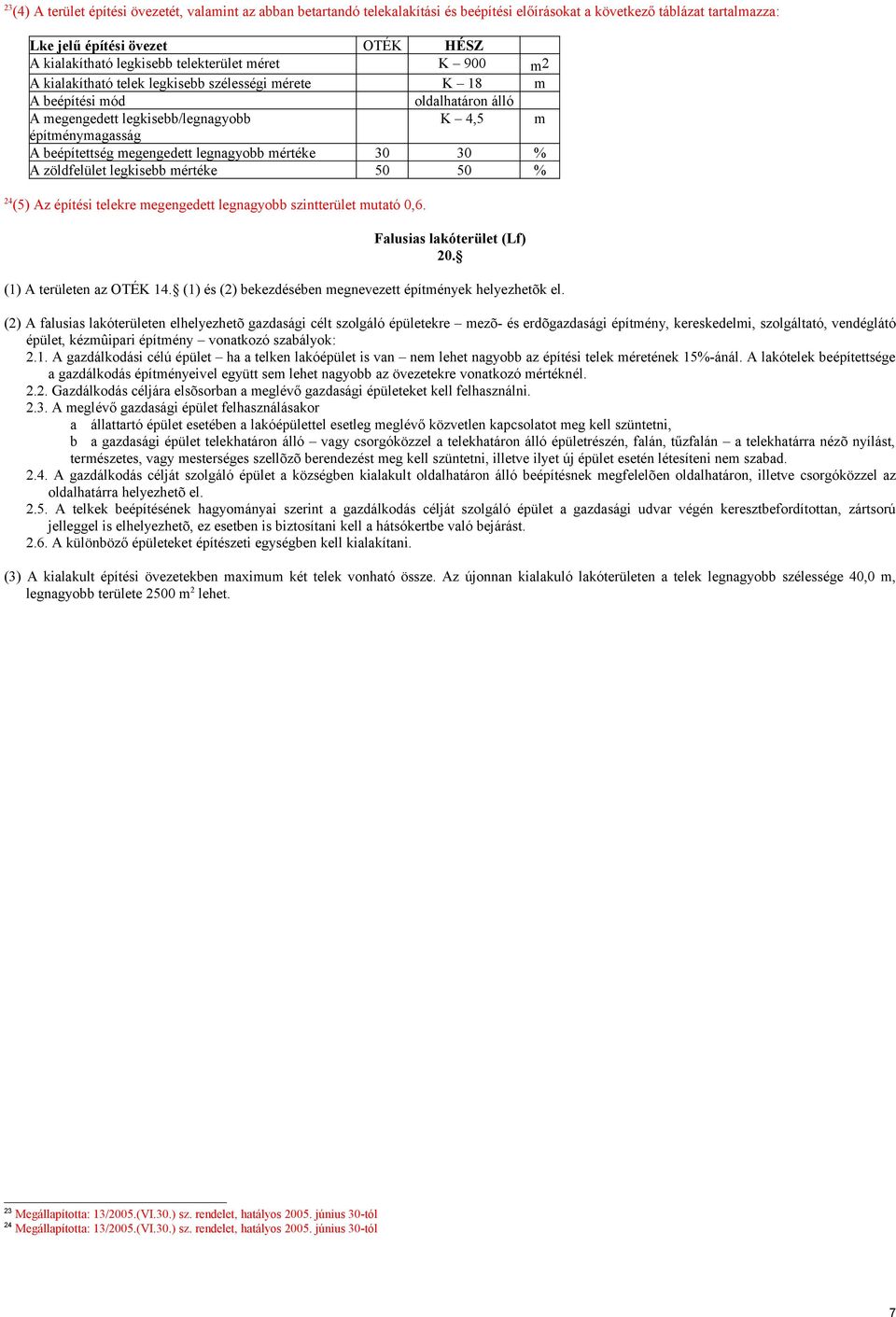 $^{23}$(4) A terület építési övezetét, valamint az abban betartandó telekalakítási és beépítési előírásokat a következő táblázat tartalmazza:

| Lke jelű építési övezet | OTÉK | HÉSZ | |
|---|---|---|---|
| A kialakítható legkisebb telekterület méret | | K – 900 | m2 |
| A kialakítható telek legkisebb szélességi mérete | | K – 18 | m |
| A beépítési mód | | oldalhatáron álló | |
| A megengedett legkisebb/legnagyobb építménymagasság | | K – 4,5 | m |
| A beépítettség megengedett legnagyobb mértéke | 30 | 30 | % |
| A zöldfelület legkisebb mértéke | 50 | 50 | % |

$^{24}$(5) Az építési telekre megengedett legnagyobb szintterület mutató 0,6.

Falusias lakóterület (Lf)
20.§

(1) A területen az OTÉK 14.§ (1) és (2) bekezdésében megnevezett építmények helyezhetõk el.

(2) A falusias lakóterületen elhelyezhetõ gazdasági célt szolgáló épületekre – mezõ- és erdõgazdasági építmény, kereskedelmi, szolgáltató, vendéglátó épület, kézmûipari építmény – vonatkozó szabályok:
2.1. A gazdálkodási célú épület – ha a telken lakóépület is van – nem lehet nagyobb az építési telek méretének 15%-ánál. A lakótelek beépítettsége a gazdálkodás építményeivel együtt sem lehet nagyobb az övezetekre vonatkozó mértéknél.
2.2. Gazdálkodás céljára elsõsorban a meglévő gazdasági épületeket kell felhasználni.
2.3. A meglévő gazdasági épület felhasználásakor
a állattartó épület esetében a lakóépülettel esetleg meglévő közvetlen kapcsolatot meg kell szüntetni,
b a gazdasági épület telekhatáron álló – vagy csorgóközzel a telekhatáron álló épületrészén, falán, tűzfalán – a telekhatárra nézõ nyílást, természetes, vagy mesterséges szellõzõ berendezést meg kell szüntetni, illetve ilyet új épület esetén létesíteni nem szabad.
2.4. A gazdálkodás célját szolgáló épület a községben kialakult oldalhatáron álló beépítésnek megfelelõen oldalhatáron, illetve csorgóközzel az oldalhatárra helyezhetõ el.
2.5. A telkek beépítésének hagyományai szerint a gazdálkodás célját szolgáló épület a gazdasági udvar végén keresztbefordítottan, zártsorú jelleggel is elhelyezhetõ, ez esetben is biztosítani kell a hátsókertbe való bejárást.
2.6. A különböző épületeket építészeti egységben kell kialakítani.

(3) A kialakult építési övezetekben maximum két telek vonható össze. Az újonnan kialakuló lakóterületen a telek legnagyobb szélessége 40,0 m, legnagyobb területe 2500 m$^2$ lehet.

$^{23}$ Megállapította: 13/2005.(VI.30.) sz. rendelet, hatályos 2005. június 30-tól
$^{24}$ Megállapította: 13/2005.(VI.30.) sz. rendelet, hatályos 2005. június 30-tól

7